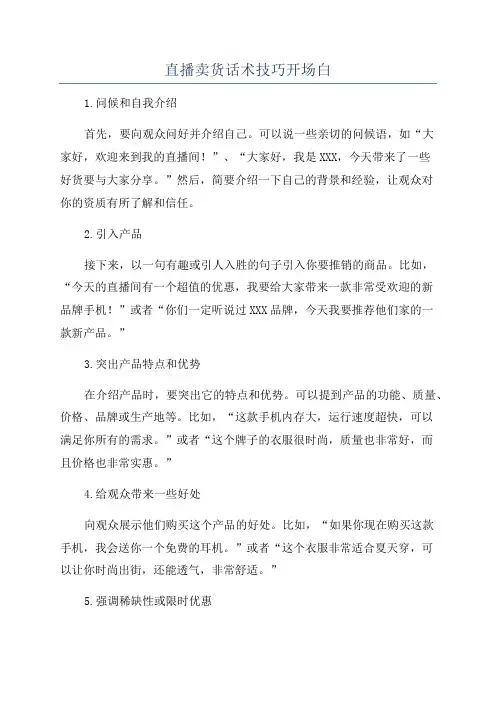 直播卖货话术技巧开场白

1.问候和自我介绍

首先，要向观众问好并介绍自己。可以说一些亲切的问候语，如“大家好，欢迎来到我的直播间！”、“大家好，我是XXX，今天带来了一些好货要与大家分享。”然后，简要介绍一下自己的背景和经验，让观众对你的资质有所了解和信任。

2.引入产品

接下来，以一句有趣或引人入胜的句子引入你要推销的商品。比如，“今天的直播间有一个超值的优惠，我要给大家带来一款非常受欢迎的新品牌手机！”或者“你们一定听说过XXX品牌，今天我要推荐他们家的一款新产品。”

3.突出产品特点和优势

在介绍产品时，要突出它的特点和优势。可以提到产品的功能、质量、价格、品牌或生产地等。比如，“这款手机内存大，运行速度超快，可以满足你所有的需求。”或者“这个牌子的衣服很时尚，质量也非常好，而且价格也非常实惠。”

4.给观众带来一些好处

向观众展示他们购买这个产品的好处。比如，“如果你现在购买这款手机，我会送你一个免费的耳机。”或者“这个衣服非常适合夏天穿，可以让你时尚出街，还能透气，非常舒适。”

5.强调稀缺性或限时优惠